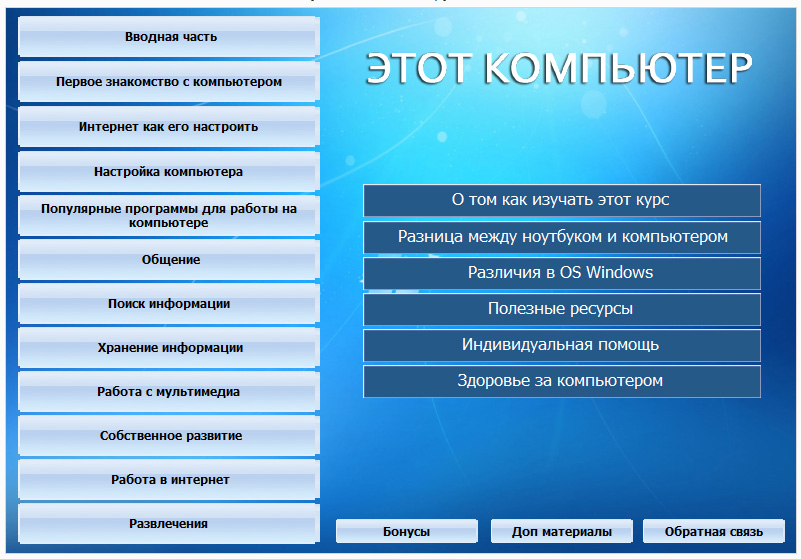 Вводная часть

Первое знакомство с компьютером

Интернет как его настроить

Настройка компьютера

Популярные программы для работы на компьютере

Общение

Поиск информации

Хранение информации

Работа с мультимедиа

Собственное развитие

Работа в интернет

Развлечения

ЭТОТ КОМПЬЮТЕР

О том как изучать этот курс

Разница между ноутбуком и компьютером

Различия в OS Windows

Полезные ресурсы

Индивидуальная помощь

Здоровье за компьютером

Бонусы

Доп материалы

Обратная связь